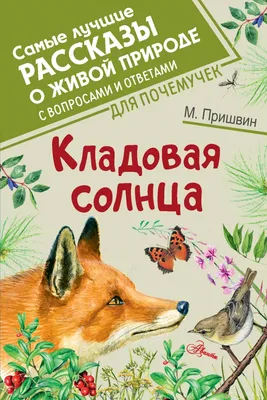 Самые лучшие
РАССКАЗЫ
О ЖИВОЙ ПРИРОДЕ
С ВОПРОСАМИ И ОТВЕТАМИ
ДЛЯ ПОЧЕМУЧЕК

М. Пришвин

Кладовая солнца

Аванта